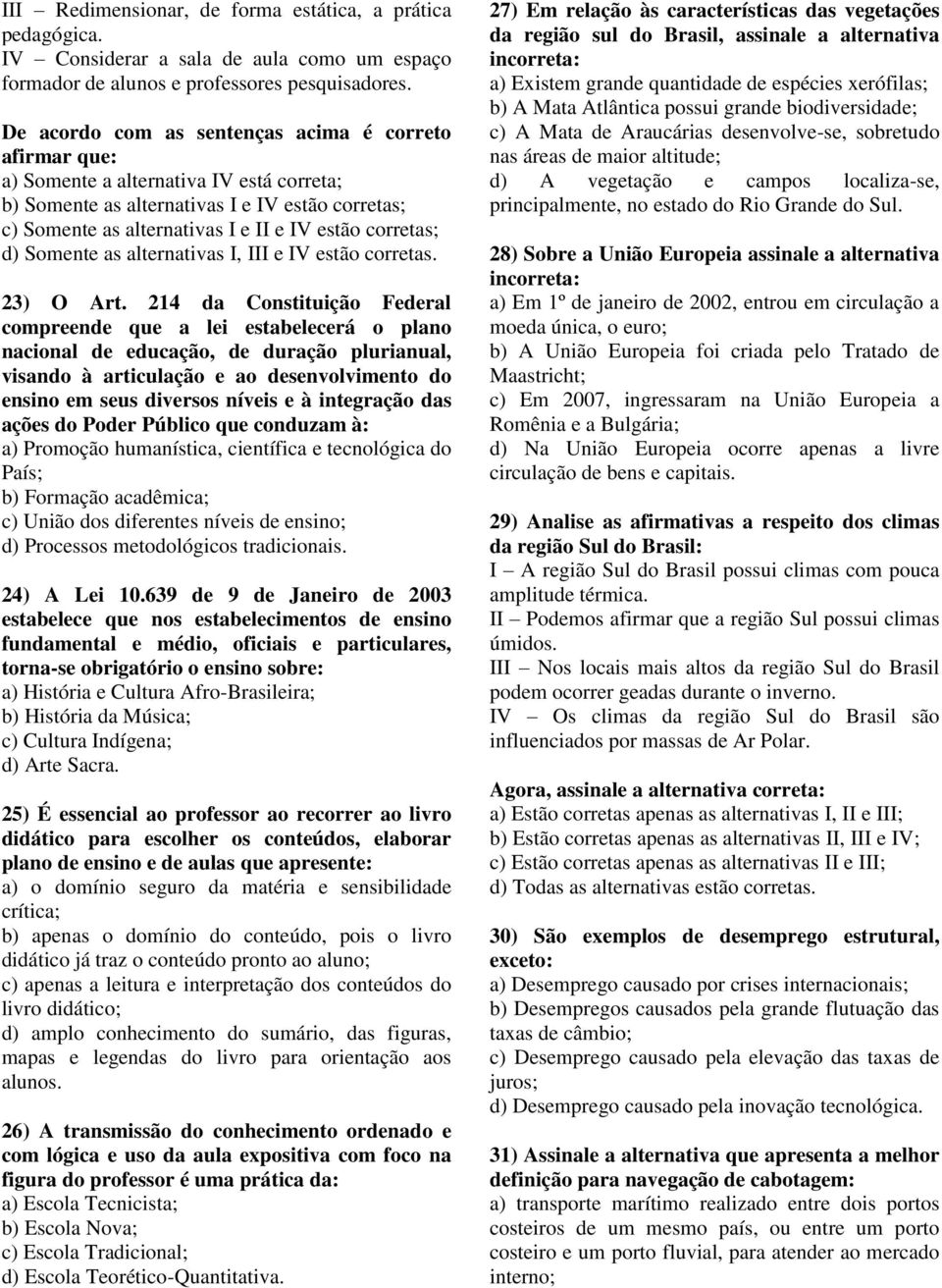 III – Redimensionar, de forma estática, a prática pedagógica.
IV – Considerar a sala de aula como um espaço formador de alunos e professores pesquisadores.

De acordo com as sentenças acima é correto afirmar que:
a) Somente a alternativa IV está correta;
b) Somente as alternativas I e IV estão corretas;
c) Somente as alternativas I e II e IV estão corretas;
d) Somente as alternativas I, III e IV estão corretas.

23) O Art. 214 da Constituição Federal compreende que a lei estabelecerá o plano nacional de educação, de duração plurianual, visando à articulação e ao desenvolvimento do ensino em seus diversos níveis e à integração das ações do Poder Público que conduzam à:
a) Promoção humanística, científica e tecnológica do País;
b) Formação acadêmica;
c) União dos diferentes níveis de ensino;
d) Processos metodológicos tradicionais.

24) A Lei 10.639 de 9 de Janeiro de 2003 estabelece que nos estabelecimentos de ensino fundamental e médio, oficiais e particulares, torna-se obrigatório o ensino sobre:
a) História e Cultura Afro-Brasileira;
b) História da Música;
c) Cultura Indígena;
d) Arte Sacra.

25) É essencial ao professor ao recorrer ao livro didático para escolher os conteúdos, elaborar plano de ensino e de aulas que apresente:
a) o domínio seguro da matéria e sensibilidade crítica;
b) apenas o domínio do conteúdo, pois o livro didático já traz o conteúdo pronto ao aluno;
c) apenas a leitura e interpretação dos conteúdos do livro didático;
d) amplo conhecimento do sumário, das figuras, mapas e legendas do livro para orientação aos alunos.

26) A transmissão do conhecimento ordenado e com lógica e uso da aula expositiva com foco na figura do professor é uma prática da:
a) Escola Tecnicista;
b) Escola Nova;
c) Escola Tradicional;
d) Escola Teorético-Quantitativa.

27) Em relação às características das vegetações da região sul do Brasil, assinale a alternativa incorreta:
a) Existem grande quantidade de espécies xerófilas;
b) A Mata Atlântica possui grande biodiversidade;
c) A Mata de Araucárias desenvolve-se, sobretudo nas áreas de maior altitude;
d) A vegetação e campos localiza-se, principalmente, no estado do Rio Grande do Sul.

28) Sobre a União Europeia assinale a alternativa incorreta:
a) Em 1º de janeiro de 2002, entrou em circulação a moeda única, o euro;
b) A União Europeia foi criada pelo Tratado de Maastricht;
c) Em 2007, ingressaram na União Europeia a Romênia e a Bulgária;
d) Na União Europeia ocorre apenas a livre circulação de bens e capitais.

29) Analise as afirmativas a respeito dos climas da região Sul do Brasil:
I – A região Sul do Brasil possui climas com pouca amplitude térmica.
II – Podemos afirmar que a região Sul possui climas úmidos.
III – Nos locais mais altos da região Sul do Brasil podem ocorrer geadas durante o inverno.
IV – Os climas da região Sul do Brasil são influenciados por massas de Ar Polar.

Agora, assinale a alternativa correta:
a) Estão corretas apenas as alternativas I, II e III;
b) Estão corretas apenas as alternativas II, III e IV;
c) Estão corretas apenas as alternativas II e III;
d) Todas as alternativas estão corretas.

30) São exemplos de desemprego estrutural, exceto:
a) Desemprego causado por crises internacionais;
b) Desempregos causados pela grande flutuação das taxas de câmbio;
c) Desemprego causado pela elevação das taxas de juros;
d) Desemprego causado pela inovação tecnológica.

31) Assinale a alternativa que apresenta a melhor definição para navegação de cabotagem:
a) transporte marítimo realizado entre dois portos costeiros de um mesmo país, ou entre um porto costeiro e um porto fluvial, para atender ao mercado interno;